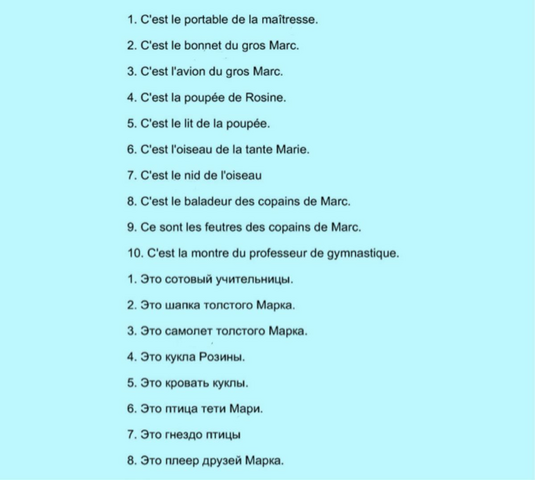 1. C'est le portable de la maîtresse.

2. C'est le bonnet du gros Marc.

3. C'est l'avion du gros Marc.

4. C'est la poupée de Rosine.

5. C'est le lit de la poupée.

6. C'est l'oiseau de la tante Marie.

7. C'est le nid de l'oiseau

8. C'est le baladeur des copains de Marc.

9. Ce sont les feutres des copains de Marc.

10. C'est la montre du professeur de gymnastique.

1. Это сотовый учительницы.

2. Это шапка толстого Марка.

3. Это самолет толстого Марка.

4. Это кукла Розины.

5. Это кровать куклы.

6. Это птица тети Мари.

7. Это гнездо птицы

8. Это плеер друзей Марка.